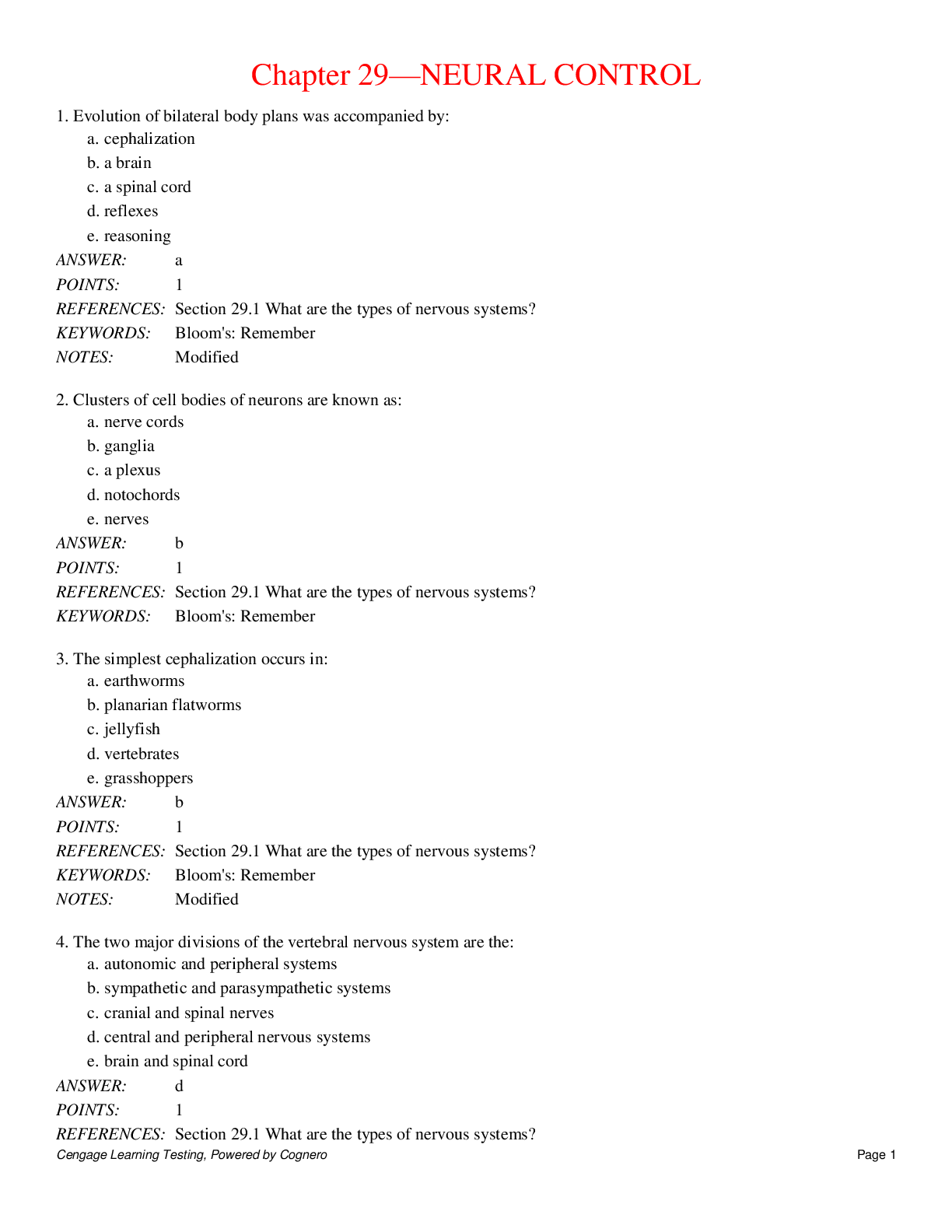 Chapter 29—NEURAL CONTROL

1. Evolution of bilateral body plans was accompanied by:
a. cephalization
b. a brain
c. a spinal cord
d. reflexes
e. reasoning

ANSWER: a
POINTS: 1
REFERENCES: Section 29.1 What are the types of nervous systems?
KEYWORDS: Bloom's: Remember
NOTES: Modified

2. Clusters of cell bodies of neurons are known as:
a. nerve cords
b. ganglia
c. a plexus
d. notochords
e. nerves

ANSWER: b
POINTS: 1
REFERENCES: Section 29.1 What are the types of nervous systems?
KEYWORDS: Bloom's: Remember

3. The simplest cephalization occurs in:
a. earthworms
b. planarian flatworms
c. jellyfish
d. vertebrates
e. grasshoppers

ANSWER: b
POINTS: 1
REFERENCES: Section 29.1 What are the types of nervous systems?
KEYWORDS: Bloom's: Remember
NOTES: Modified

4. The two major divisions of the vertebral nervous system are the:
a. autonomic and peripheral systems
b. sympathetic and parasympathetic systems
c. cranial and spinal nerves
d. central and peripheral nervous systems
e. brain and spinal cord

ANSWER: d
POINTS: 1
REFERENCES: Section 29.1 What are the types of nervous systems?

Cengage Learning Testing, Powered by Cognero
Page 1